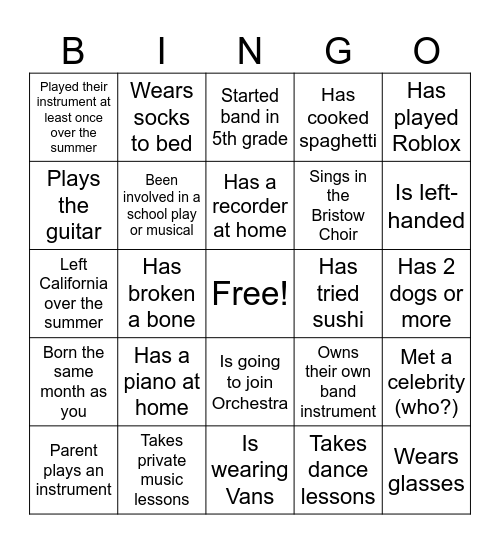 | B | I | N | G | O |
|---|---|---|---|---|
| Played their instrument at least once over the summer | Wears socks to bed | Started band in 5th grade | Has cooked spaghetti | Has played Roblox |
| Plays the guitar | Been involved in a school play or musical | Has a recorder at home | Sings in the Bristow Choir | Is left-handed |
| Left California over the summer | Has broken a bone | Free! | Has tried sushi | Has 2 dogs or more |
| Born the same month as you | Has a piano at home | Is going to join Orchestra | Owns their own band instrument | Met a celebrity (who?) |
| Parent plays an instrument | Takes private music lessons | Is wearing Vans | Takes dance lessons | Wears glasses |